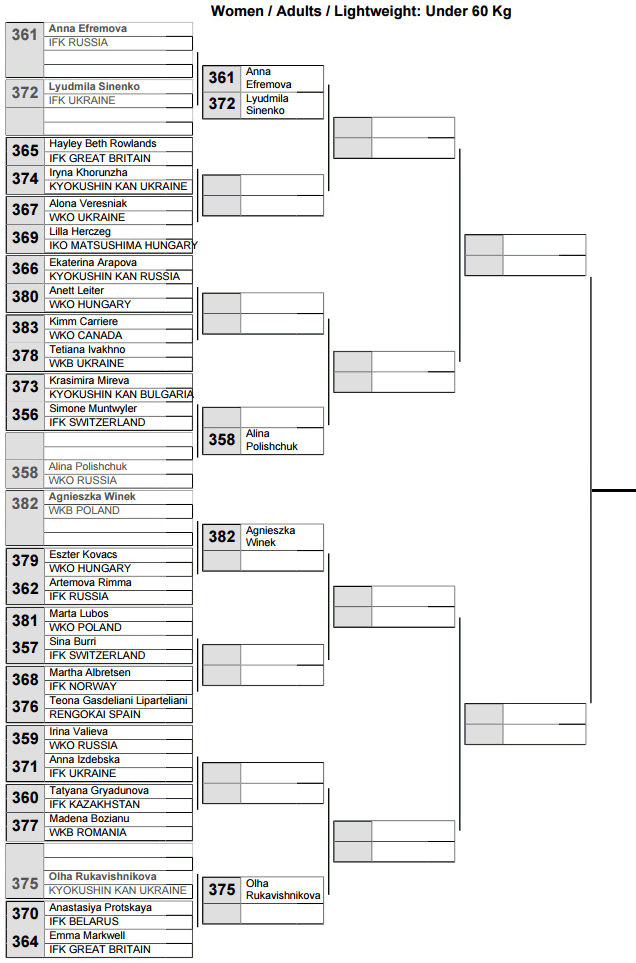 Women / Adults / Lightweight: Under 60 Kg

361 Anna Efremova
IFK RUSSIA

372 Lyudmila Sinenko
IFK UKRAINE

365 Hayley Beth Rowlands
IFK GREAT BRITAIN

374 Iryna Khorunzha
KYOKUSHIN KAN UKRAINE

367 Alona Veresniak
WKO UKRAINE

369 Lilla Herczeg
IKO MATSUSHIMA HUNGARY

366 Ekaterina Arapova
KYOKUSHIN KAN RUSSIA

380 Anett Leiter
WKO HUNGARY

383 Kimm Carriere
WKO CANADA

378 Tetiana Ivakhno
WKB UKRAINE

373 Krasimira Mireva
KYOKUSHIN KAN BULGARIA

356 Simone Muntwyler
IFK SWITZERLAND

358 Alina Polishchuk
WKO RUSSIA

382 Agnieszka Winek
WKB POLAND

379 Eszter Kovacs
WKO HUNGARY

362 Artemova Rimma
IFK RUSSIA

381 Marta Lubos
WKO POLAND

357 Sina Burri
IFK SWITZERLAND

368 Martha Albretsen
IFK NORWAY

376 Teona Gasdeliani Liparteliani
RENGOKAI SPAIN

359 Irina Valieva
WKO RUSSIA

371 Anna Izdebska
IFK UKRAINE

360 Tatyana Gryadunova
IFK KAZAKHSTAN

377 Madena Bozianu
WKB ROMANIA

375 Olha Rukavishnikova
KYOKUSHIN KAN UKRAINE

370 Anastasiya Protskaya
IFK BELARUS

364 Emma Markwell
IFK GREAT BRITAIN

361 Anna Efremova
372 Lyudmila Sinenko

358 Alina Polishchuk

382 Agnieszka Winek

375 Olha Rukavishnikova